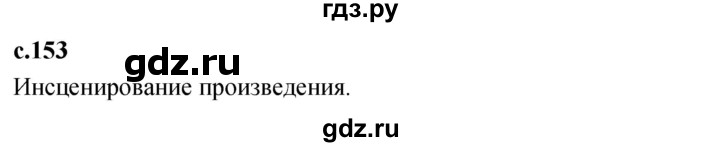 гдз.ру

с.153 gdz.ru

Инсценирование произведения.

gdz.ru